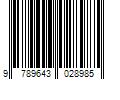 9 789643 028985